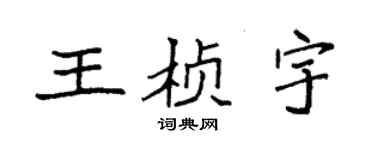 王桢宇

词典网